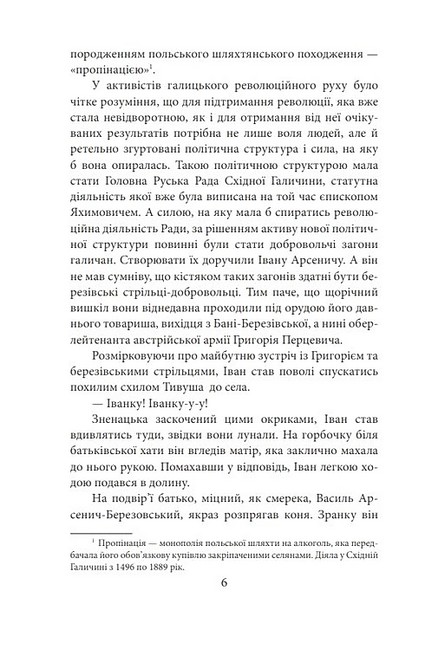 породженням польського шляхтянського походження — «пропінацією»$^1$.

У активістів галицького революційного руху було чітке розуміння, що для підтримання революції, яка вже стала невідворотною, як і для отримання від неї очікуваних результатів потрібна не лише воля людей, але й ретельно згуртовані політична структура і сила, на яку б вона опиралась. Такою політичною структурою мала стати Головна Руська Рада Східної Галичини, статутна діяльність якої вже була виписана на той час єпископом Яхимовичем. А силою, на яку мала б спиратись революційна діяльність Ради, за рішенням активу нової політичної структури повинні були стати добровольчі загони галичан. Створювати їх доручили Івану Арсеничу. А він не мав сумніву, що кістяком таких загонів здатні бути березівські стрільці-добровольці. Тим паче, що щорічний вишкіл вони віднедавна проходили під орудою його давнього товариша, вихідця з Бані-Березівської, а нині оберлейтенанта австрійської армії Григорія Перцевича.

Розмірковуючи про майбутню зустріч із Григорієм та березівськими стрільцями, Іван став поволі спускатись похилим схилом Тивуша до села.

— Іванку! Іванку-у-у!

Зненацька заскочений цими окриками, Іван став вдивлятись туди, звідки вони лунали. На горбочку біля батьківської хати він вгледів матір, яка заклично махала до нього рукою. Помахавши у відповідь, Іван легкою ходою подався в долину.

На подвір'ї батько, міцний, як смерека, Василь Арсенич-Березовський, якраз розпрягав коня. Зранку він

$^1$ Пропінація — монополія польської шляхти на алкоголь, яка передбачала його обов'язкову купівлю закріпаченими селянами. Діяла у Східній Галичині з 1496 по 1889 рік.

6